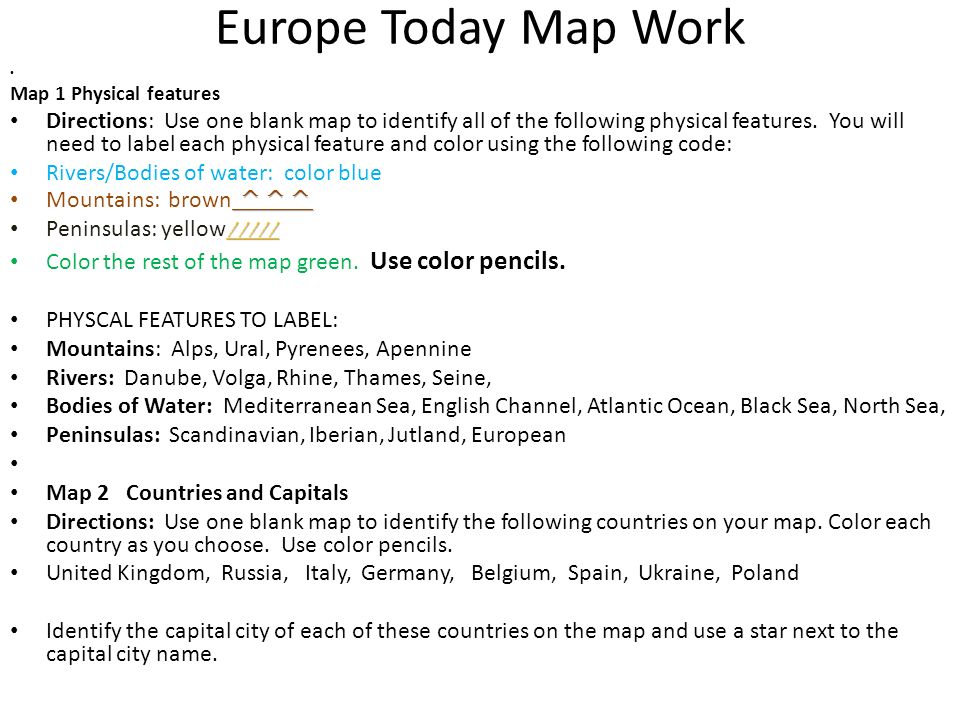 Europe Today Map Work

•
Map 1 Physical features

• Directions: Use one blank map to identify all of the following physical features. You will need to label each physical feature and color using the following code:
• Rivers/Bodies of water: color blue
• Mountains: brown ^ ^ ^
• Peninsulas: yellow /////
• Color the rest of the map green. Use color pencils.

• PHYSCAL FEATURES TO LABEL:
• Mountains: Alps, Ural, Pyrenees, Apennine
• Rivers: Danube, Volga, Rhine, Thames, Seine,
• Bodies of Water: Mediterranean Sea, English Channel, Atlantic Ocean, Black Sea, North Sea,
• Peninsulas: Scandinavian, Iberian, Jutland, European
•
• Map 2 Countries and Capitals
• Directions: Use one blank map to identify the following countries on your map. Color each country as you choose. Use color pencils.
• United Kingdom, Russia, Italy, Germany, Belgium, Spain, Ukraine, Poland

• Identify the capital city of each of these countries on the map and use a star next to the capital city name.